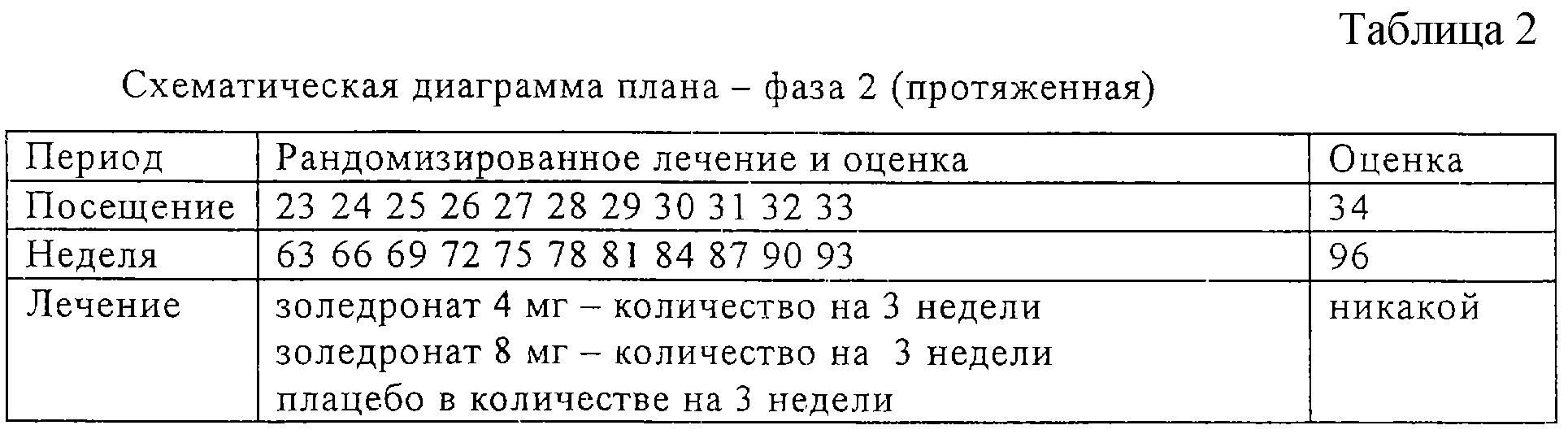 Таблица 2

Схематическая диаграмма плана – фаза 2 (протяженная)

| Период | Рандомизированное лечение и оценка | Оценка |
|---|---|---|
| Посещение | 23 24 25 26 27 28 29 30 31 32 33 | 34 |
| Неделя | 63 66 69 72 75 78 81 84 87 90 93 | 96 |
| Лечение | золедронат 4 мг – количество на 3 недели золедронат 8 мг – количество на 3 недели плацебо в количестве на 3 недели | никакой |